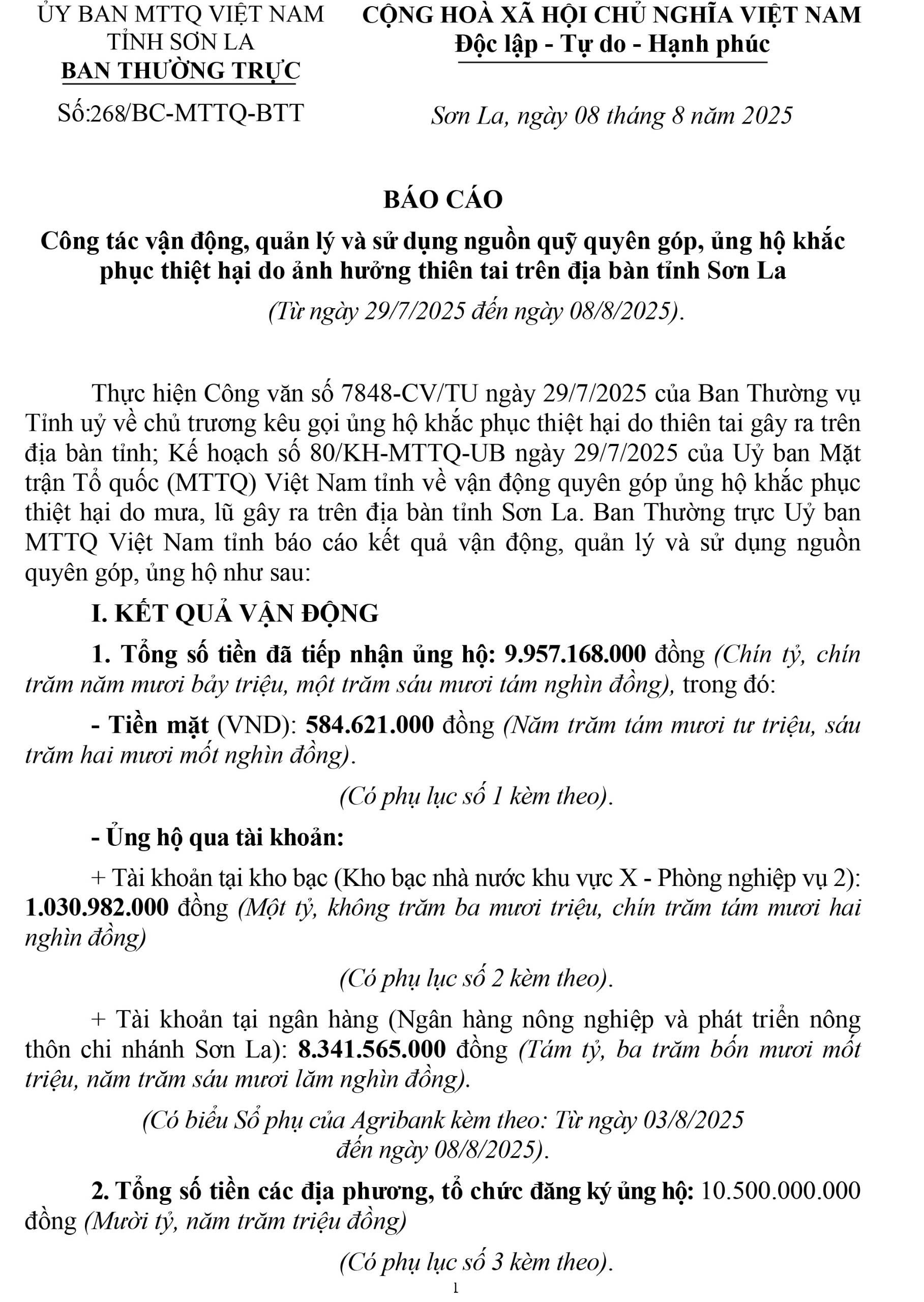 ỦY BAN MTTQ VIỆT NAM
TỈNH SƠN LA
BAN THƯỜNG TRỰC

Số:268/BC-MTTQ-BTT

CỘNG HOÀ XÃ HỘI CHỦ NGHĨA VIỆT NAM
Độc lập - Tự do - Hạnh phúc

Sơn La, ngày 08 tháng 8 năm 2025

BÁO CÁO
Công tác vận động, quản lý và sử dụng nguồn quỹ quyên góp, ủng hộ khắc phục thiệt hại do ảnh hưởng thiên tai trên địa bàn tỉnh Sơn La
(Từ ngày 29/7/2025 đến ngày 08/8/2025).

Thực hiện Công văn số 7848-CV/TU ngày 29/7/2025 của Ban Thường vụ Tỉnh uỷ về chủ trương kêu gọi ủng hộ khắc phục thiệt hại do thiên tai gây ra trên địa bàn tỉnh; Kế hoạch số 80/KH-MTTQ-UB ngày 29/7/2025 của Uỷ ban Mặt trận Tổ quốc (MTTQ) Việt Nam tỉnh về vận động quyên góp ủng hộ khắc phục thiệt hại do mưa, lũ gây ra trên địa bàn tỉnh Sơn La. Ban Thường trực Uỷ ban MTTQ Việt Nam tỉnh báo cáo kết quả vận động, quản lý và sử dụng nguồn quyên góp, ủng hộ như sau:

I. KẾT QUẢ VẬN ĐỘNG

1. Tổng số tiền đã tiếp nhận ủng hộ: 9.957.168.000 đồng (Chín tỷ, chín trăm năm mươi bảy triệu, một trăm sáu mươi tám nghìn đồng), trong đó:

- Tiền mặt (VND): 584.621.000 đồng (Năm trăm tám mươi tư triệu, sáu trăm hai mươi mốt nghìn đồng).

(Có phụ lục số 1 kèm theo).

- Ủng hộ qua tài khoản:

+ Tài khoản tại kho bạc (Kho bạc nhà nước khu vực X - Phòng nghiệp vụ 2): 1.030.982.000 đồng (Một tỷ, không trăm ba mươi triệu, chín trăm tám mươi hai nghìn đồng)

(Có phụ lục số 2 kèm theo).

+ Tài khoản tại ngân hàng (Ngân hàng nông nghiệp và phát triển nông thôn chi nhánh Sơn La): 8.341.565.000 đồng (Tám tỷ, ba trăm bốn mươi mốt triệu, năm trăm sáu mươi lăm nghìn đồng).

(Có biểu Sổ phụ của Agribank kèm theo: Từ ngày 03/8/2025 đến ngày 08/8/2025).

2. Tổng số tiền các địa phương, tổ chức đăng ký ủng hộ: 10.500.000.000 đồng (Mười tỷ, năm trăm triệu đồng)

(Có phụ lục số 3 kèm theo).

1